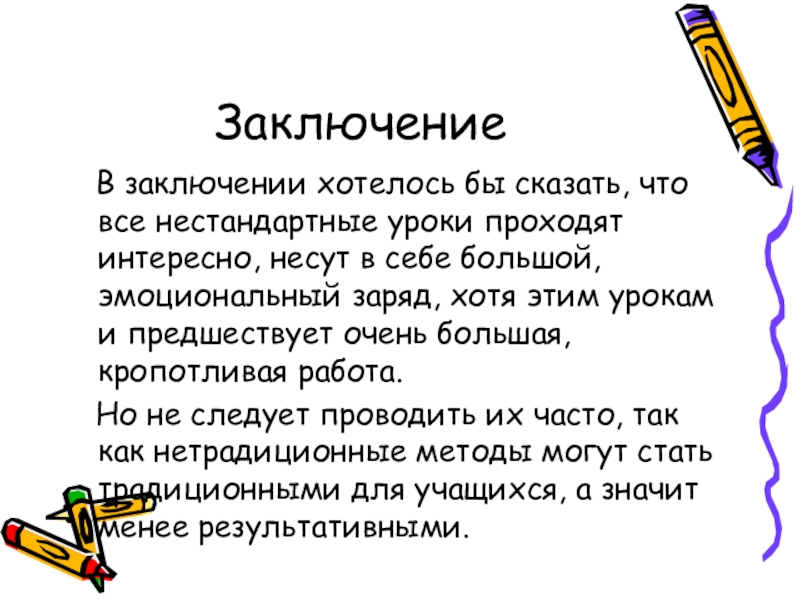 Заключение

В заключении хотелось бы сказать, что все нестандартные уроки проходят интересно, несут в себе большой, эмоциональный заряд, хотя этим урокам и предшествует очень большая, кропотливая работа.

Но не следует проводить их часто, так как нетрадиционные методы могут стать традиционными для учащихся, а значит менее результативными.